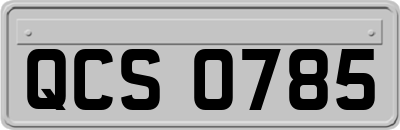 QCS 0785